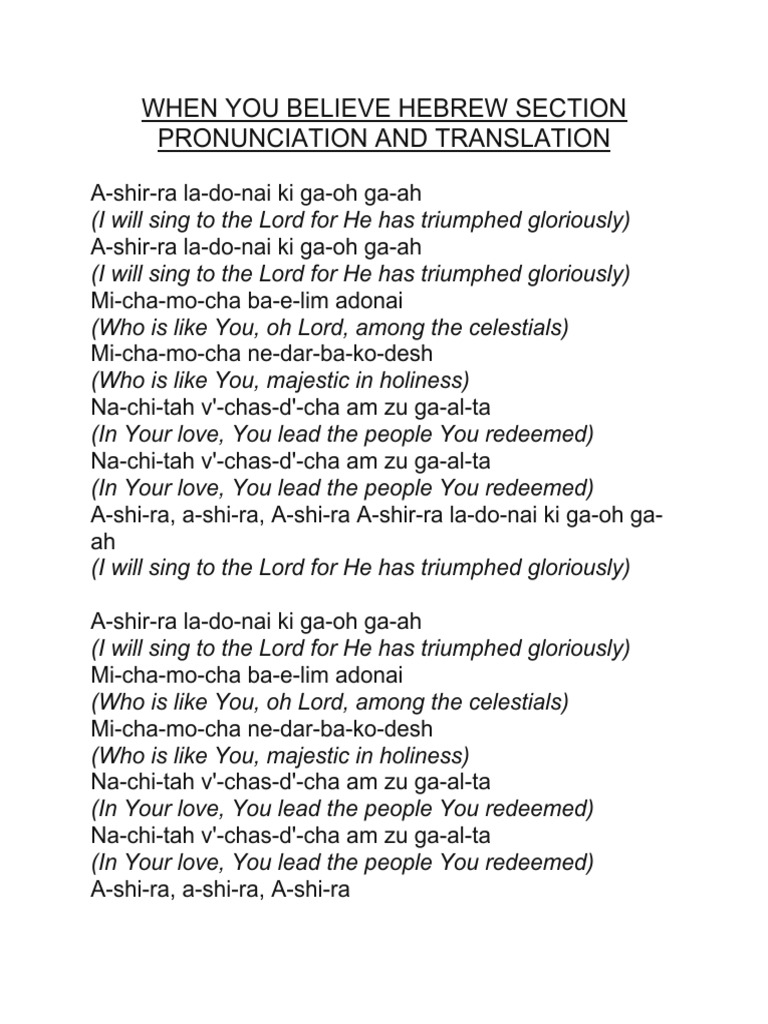 WHEN YOU BELIEVE HEBREW SECTION PRONUNCIATION AND TRANSLATION

A-shir-ra la-do-nai ki ga-oh ga-ah
(I will sing to the Lord for He has triumphed gloriously)
A-shir-ra la-do-nai ki ga-oh ga-ah
(I will sing to the Lord for He has triumphed gloriously)
Mi-cha-mo-cha ba-e-lim adonai
(Who is like You, oh Lord, among the celestials)
Mi-cha-mo-cha ne-dar-ba-ko-desh
(Who is like You, majestic in holiness)
Na-chi-tah v'-chas-d'-cha am zu ga-al-ta
(In Your love, You lead the people You redeemed)
Na-chi-tah v'-chas-d'-cha am zu ga-al-ta
(In Your love, You lead the people You redeemed)
A-shi-ra, a-shi-ra, A-shi-ra A-shir-ra la-do-nai ki ga-oh ga-ah
(I will sing to the Lord for He has triumphed gloriously)

A-shir-ra la-do-nai ki ga-oh ga-ah
(I will sing to the Lord for He has triumphed gloriously)
Mi-cha-mo-cha ba-e-lim adonai
(Who is like You, oh Lord, among the celestials)
Mi-cha-mo-cha ne-dar-ba-ko-desh
(Who is like You, majestic in holiness)
Na-chi-tah v'-chas-d'-cha am zu ga-al-ta
(In Your love, You lead the people You redeemed)
Na-chi-tah v'-chas-d'-cha am zu ga-al-ta
(In Your love, You lead the people You redeemed)
A-shi-ra, a-shi-ra, A-shi-ra